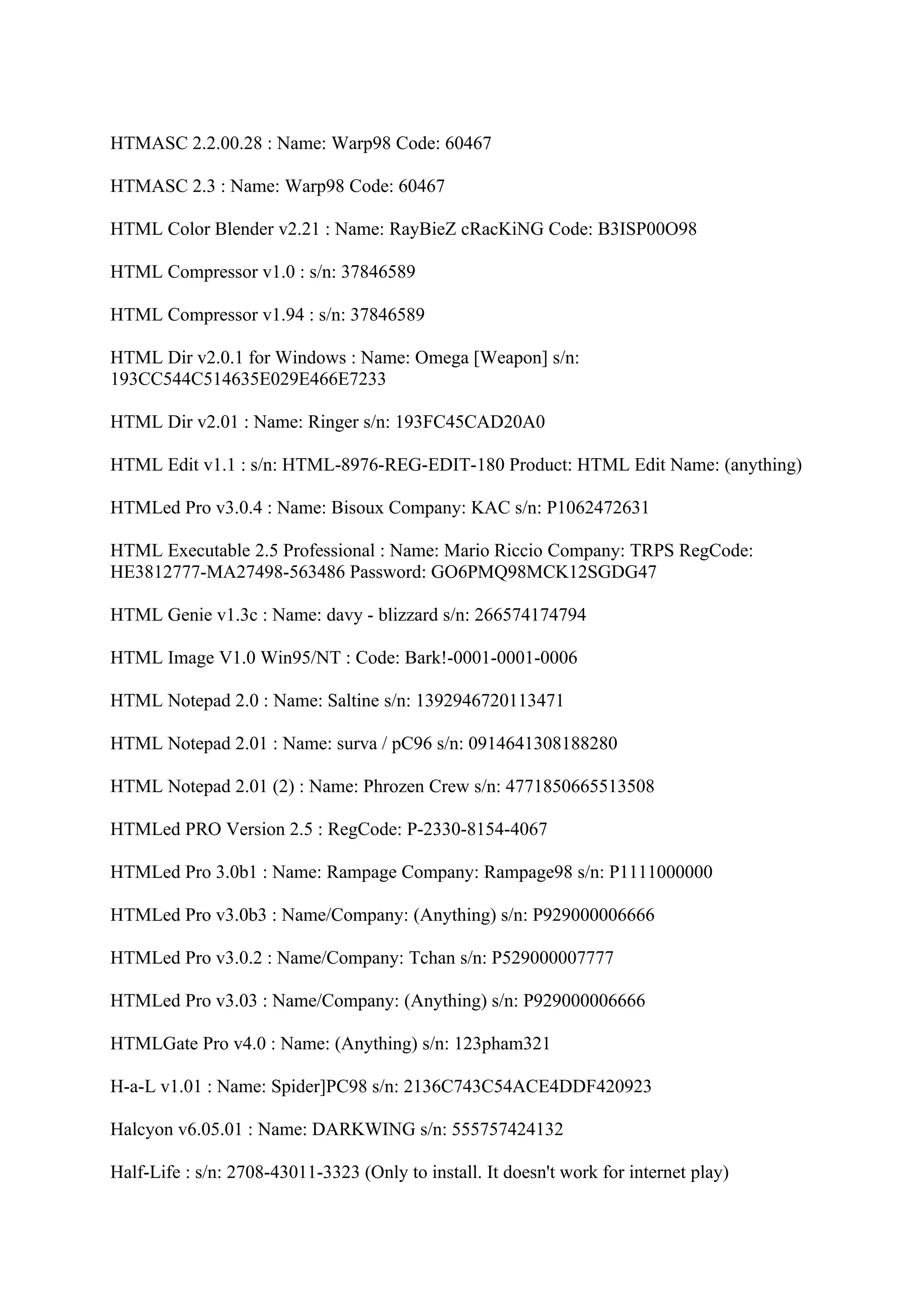 HTMASC 2.2.00.28 : Name: Warp98 Code: 60467

HTMASC 2.3 : Name: Warp98 Code: 60467

HTML Color Blender v2.21 : Name: RayBieZ cRacKiNG Code: B3ISP00O98

HTML Compressor v1.0 : s/n: 37846589

HTML Compressor v1.94 : s/n: 37846589

HTML Dir v2.0.1 for Windows : Name: Omega [Weapon] s/n: 193CC544C514635E029E466E7233

HTML Dir v2.01 : Name: Ringer s/n: 193FC45CAD20A0

HTML Edit v1.1 : s/n: HTML-8976-REG-EDIT-180 Product: HTML Edit Name: (anything)

HTMLed Pro v3.0.4 : Name: Bisoux Company: KAC s/n: P1062472631

HTML Executable 2.5 Professional : Name: Mario Riccio Company: TRPS RegCode: HE3812777-MA27498-563486 Password: GO6PMQ98MCK12SGDG47

HTML Genie v1.3c : Name: davy - blizzard s/n: 266574174794

HTML Image V1.0 Win95/NT : Code: Bark!-0001-0001-0006

HTML Notepad 2.0 : Name: Saltine s/n: 1392946720113471

HTML Notepad 2.01 : Name: surva / pC96 s/n: 0914641308188280

HTML Notepad 2.01 (2) : Name: Phrozen Crew s/n: 4771850665513508

HTMLed PRO Version 2.5 : RegCode: P-2330-8154-4067

HTMLed Pro 3.0b1 : Name: Rampage Company: Rampage98 s/n: P1111000000

HTMLed Pro v3.0b3 : Name/Company: (Anything) s/n: P929000006666

HTMLed Pro v3.0.2 : Name/Company: Tchan s/n: P529000007777

HTMLed Pro v3.03 : Name/Company: (Anything) s/n: P929000006666

HTMLGate Pro v4.0 : Name: (Anything) s/n: 123pham321

H-a-L v1.01 : Name: Spider]PC98 s/n: 2136C743C54ACE4DDF420923

Halcyon v6.05.01 : Name: DARKWING s/n: 555757424132

Half-Life : s/n: 2708-43011-3323 (Only to install. It doesn't work for internet play)